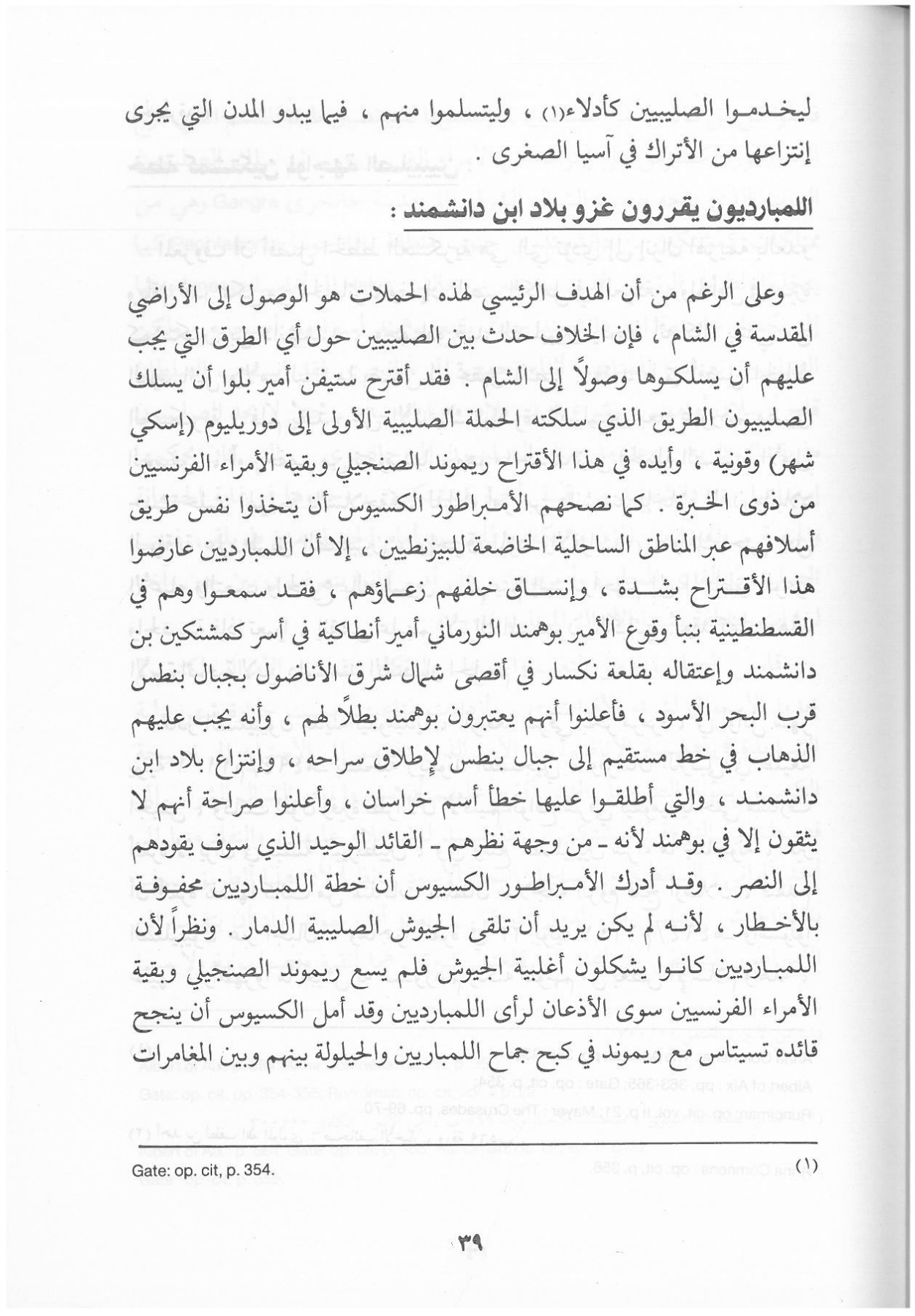 ليخدموا الصليبيين كأدلاء(١) ، وليتسلموا منهم ، فيما يبدو المدن التي يجرى إنتزاعها من الأتراك في آسيا الصغرى .

اللمبارديون يقررون غزو بلاد ابن دانشمند :

وعلى الرغم من أن الهدف الرئيسي لهذه الحملات هو الوصول إلى الأراضي المقدسة في الشام ، فإن الخلاف حدث بين الصليبيين حول أي الطرق التي يجب عليهم أن يسلكوها وصولاً إلى الشام . فقد أقترح ستيفن أمير بلوا أن يسلك الصليبيون الطريق الذي سلكته الحملة الصليبية الأولى إلى دوريليوم (إسكي شهر) وقونية ، وأيده في هذا الأقتراح ريموند الصنجيلي وبقية الأمراء الفرنسيين من ذوى الخبرة . كما نصحهم الأمبراطور الكسيوس أن يتخذوا نفس طريق أسلافهم عبر المناطق الساحلية الخاضعة للبيزنطيين ، إلا أن اللمبارديين عارضوا هذا الأقتراح بشدة ، وإنساق خلفهم زعماؤهم ، فقد سمعوا وهم في القسطنطينية بنبأ وقوع الأمير بوهمند النورماني أمير أنطاكية في أسر كمشتكين بن دانشمند وإعتقاله بقلعة نكسار في أقصى شمال شرق الأناضول بجبال بنطس قرب البحر الأسود ، فأعلنوا أنهم يعتبرون بوهمند بطلاً لهم ، وأنه يجب عليهم الذهاب في خط مستقيم إلى جبال بنطس لإطلاق سراحه ، وإنتزاع بلاد ابن دانشمند ، والتي أطلقوا عليها خطأ أسم خراسان ، وأعلنوا صراحة أنهم لا يثقون إلا في بوهمند لأنه ـ من وجهة نظرهم ـ القائد الوحيد الذي سوف يقودهم إلى النصر . وقد أدرك الأمبراطور الكسيوس أن خطة اللمبارديين محفوفة بالأخطار ، لأنه لم يكن يريد أن تلقى الجيوش الصليبية الدمار . ونظراً لأن اللمبارديين كانوا يشكلون أغلبية الجيوش فلم يسع ريموند الصنجيلي وبقية الأمراء الفرنسيين سوى الأذعان لرأى اللمبارديين وقد أمل الكسيوس أن ينجح قائده تسيتاس مع ريموند في كبح جماح اللمباريين والحيلولة بينهم وبين المغامرات

(١) Gate: op. cit, p. 354.

٣٩